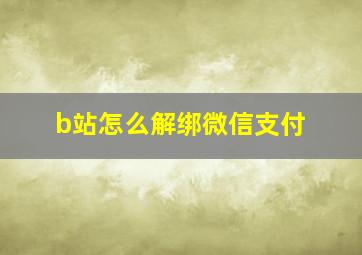 b站怎么解绑微信支付